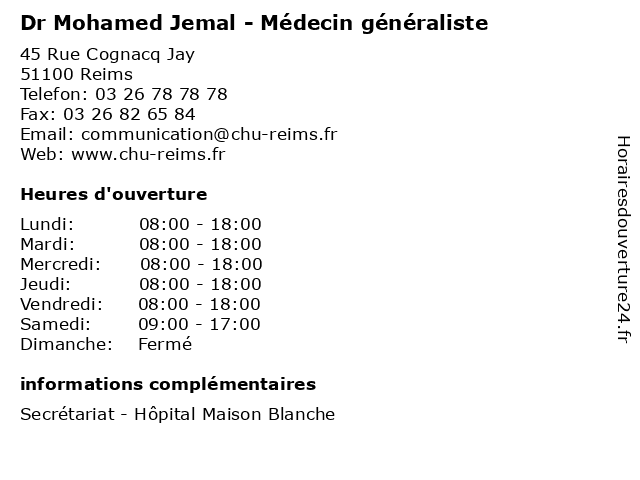 Dr Mohamed Jemal - Médecin généraliste

45 Rue Cognacq Jay
51100 Reims
Telefon: 03 26 78 78 78
Fax: 03 26 82 65 84
Email: communication@chu-reims.fr
Web: www.chu-reims.fr

Heures d'ouverture

Lundi: 08:00 - 18:00
Mardi: 08:00 - 18:00
Mercredi: 08:00 - 18:00
Jeudi: 08:00 - 18:00
Vendredi: 08:00 - 18:00
Samedi: 09:00 - 17:00
Dimanche: Fermé

informations complémentaires

Secrétariat - Hôpital Maison Blanche

Horairesdouverture24.fr